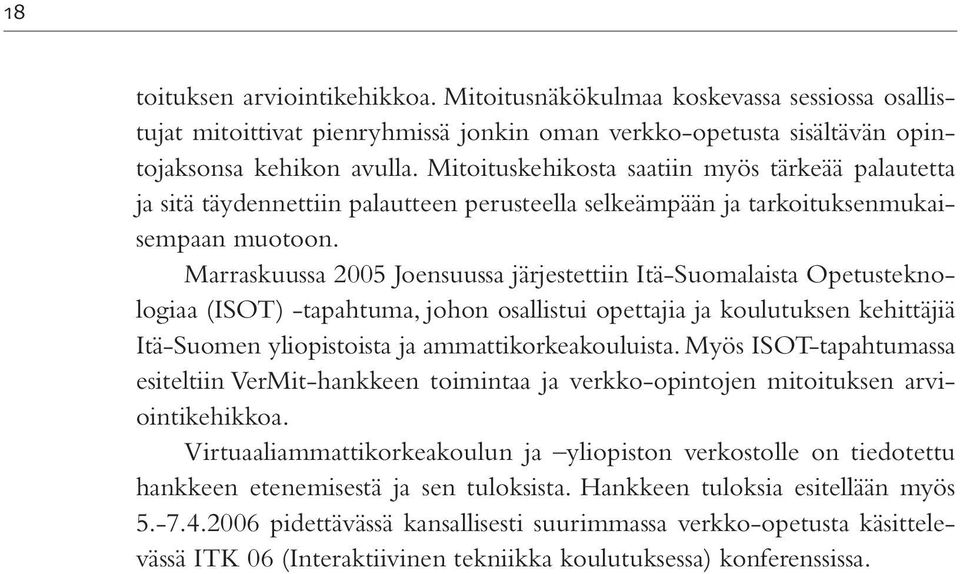 18

toituksen arviointikehikkoa. Mitoitusnäkökulmaa koskevassa sessiossa osallistujat mitoittivat pienryhmissä jonkin oman verkko-opetusta sisältävän opintojaksonsa kehikon avulla. Mitoituskehikosta saatiin myös tärkeää palautetta ja sitä täydennettiin palautteen perusteella selkeämpään ja tarkoituksenmukaisempaan muotoon.

Marraskuussa 2005 Joensuussa järjestettiin Itä-Suomalaista Opetusteknologiaa (ISOT) -tapahtuma, johon osallistui opettajia ja koulutuksen kehittäjiä Itä-Suomen yliopistoista ja ammattikorkeakouluista. Myös ISOT-tapahtumassa esiteltiin VerMit-hankkeen toimintaa ja verkko-opintojen mitoituksen arviointikehikkoa.

Virtuaaliammattikorkeakoulun ja –yliopiston verkostolle on tiedotettu hankkeen etenemisestä ja sen tuloksista. Hankkeen tuloksia esitellään myös 5.-7.4.2006 pidettävässä kansallisesti suurimmassa verkko-opetusta käsittelevässä ITK 06 (Interaktiivinen tekniikka koulutuksessa) konferenssissa.